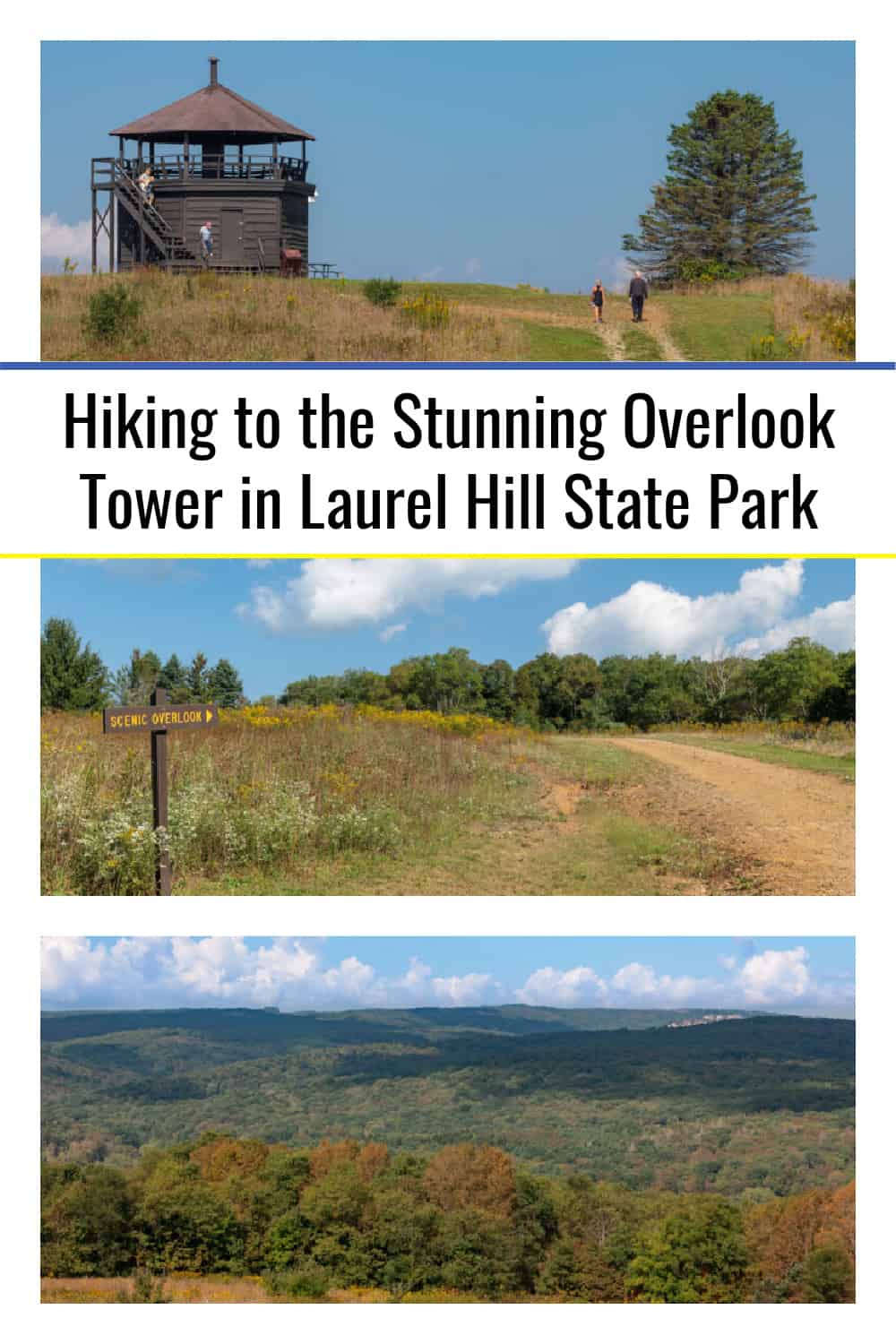 Hiking to the Stunning Overlook Tower in Laurel Hill State Park

SCENIC OVERLOOK